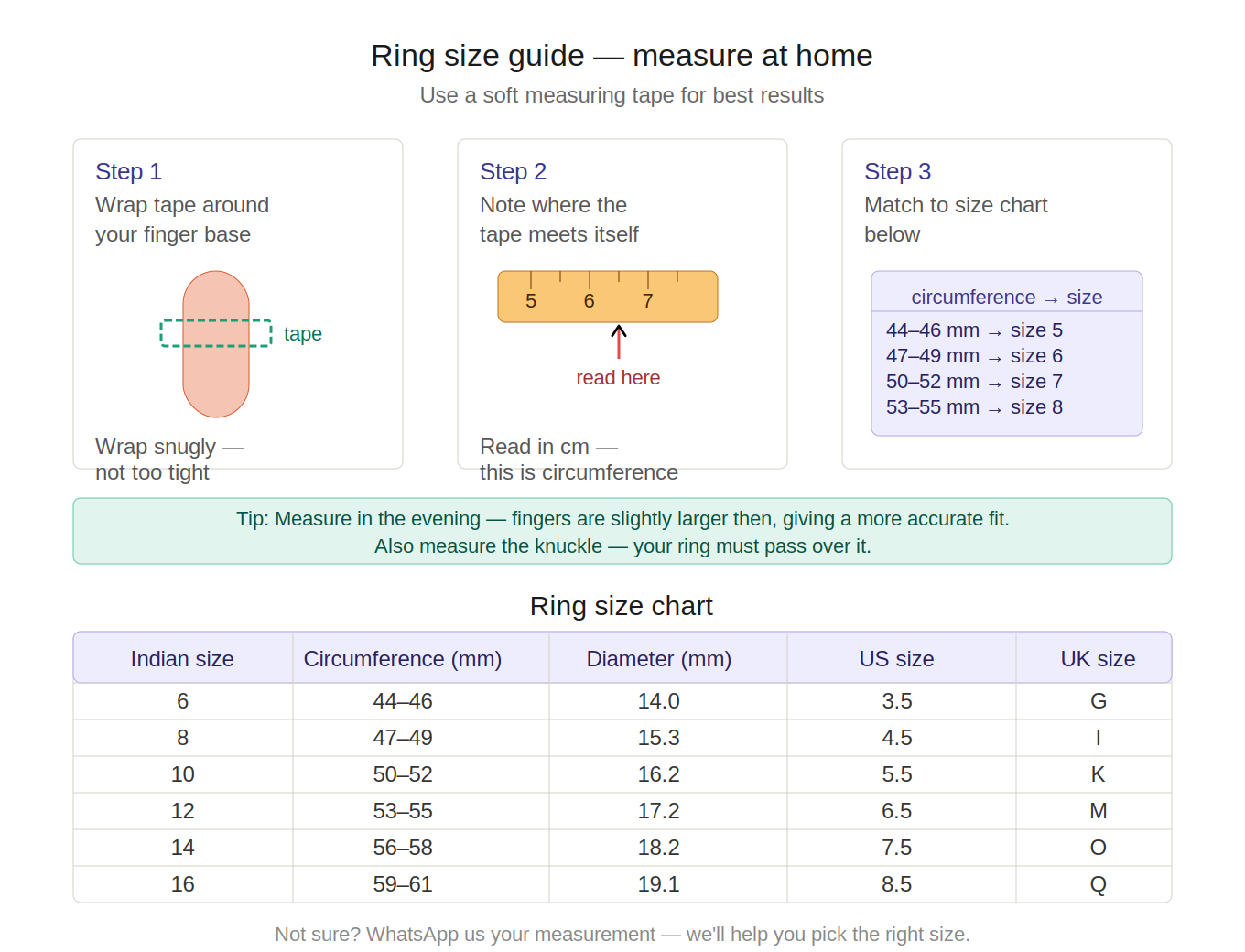 Ring size guide — measure at home

Use a soft measuring tape for best results

Step 1

Wrap tape around your finger base

tape

Wrap snugly — not too tight

Step 2

Note where the tape meets itself

5 6 7

read here

Read in cm — this is circumference

Step 3

Match to size chart below

circumference → size

44–46 mm → size 5
47–49 mm → size 6
50–52 mm → size 7
53–55 mm → size 8

Tip: Measure in the evening — fingers are slightly larger then, giving a more accurate fit.
Also measure the knuckle — your ring must pass over it.

Ring size chart

| Indian size | Circumference (mm) | Diameter (mm) | US size | UK size |
|---|---|---|---|---|
| 6 | 44–46 | 14.0 | 3.5 | G |
| 8 | 47–49 | 15.3 | 4.5 | I |
| 10 | 50–52 | 16.2 | 5.5 | K |
| 12 | 53–55 | 17.2 | 6.5 | M |
| 14 | 56–58 | 18.2 | 7.5 | O |
| 16 | 59–61 | 19.1 | 8.5 | Q |

Not sure? WhatsApp us your measurement — we'll help you pick the right size.